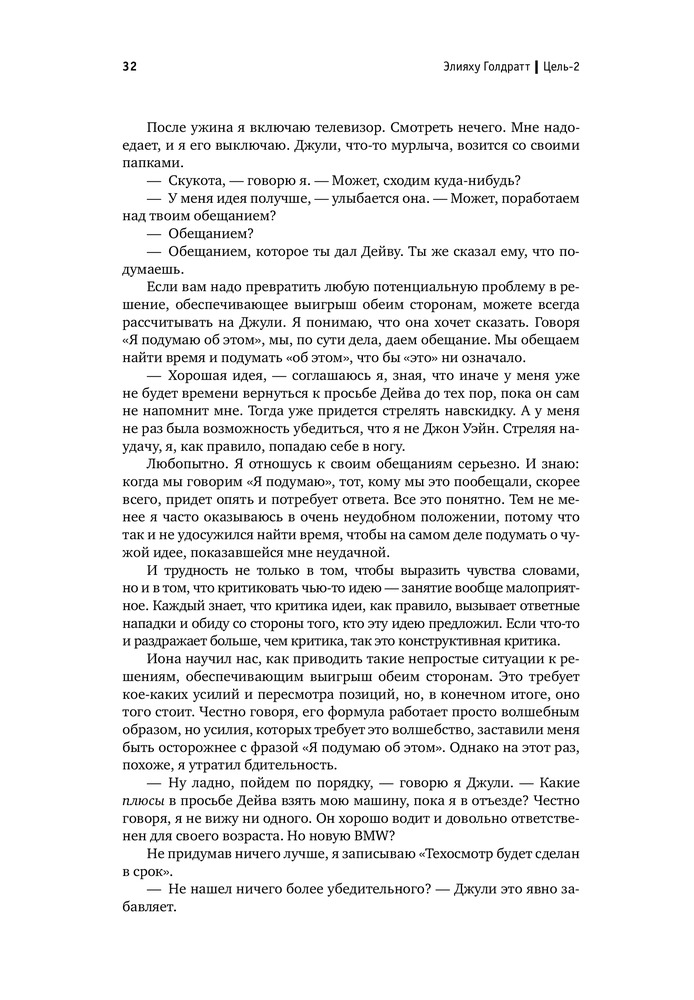 32

Элияху Голдратт | Цель-2

После ужина я включаю телевизор. Смотреть нечего. Мне надоедает, и я его выключаю. Джули, что-то мурлыча, возится со своими папками.

— Скукота, — говорю я. — Может, сходим куда-нибудь?

— У меня идея получше, — улыбается она. — Может, поработаем над твоим обещанием?

— Обещанием?

— Обещанием, которое ты дал Дейву. Ты же сказал ему, что подумаешь.

Если вам надо превратить любую потенциальную проблему в решение, обеспечивающее выигрыш обеим сторонам, можете всегда рассчитывать на Джули. Я понимаю, что она хочет сказать. Говоря «Я подумаю об этом», мы, по сути дела, даем обещание. Мы обещаем найти время и подумать «об этом», что бы «это» ни означало.

— Хорошая идея, — соглашаюсь я, зная, что иначе у меня уже не будет времени вернуться к просьбе Дейва до тех пор, пока он сам не напомнит мне. Тогда уже придется стрелять навскидку. А у меня не раз была возможность убедиться, что я не Джон Уэйн. Стреляя наудачу, я, как правило, попадаю себе в ногу.

Любопытно. Я отношусь к своим обещаниям серьезно. И знаю: когда мы говорим «Я подумаю», тот, кому мы это пообещали, скорее всего, придет опять и потребует ответа. Все это понятно. Тем не менее я часто оказываюсь в очень неудобном положении, потому что так и не удосужился найти время, чтобы на самом деле подумать о чужой идее, показавшейся мне неудачной.

И трудность не только в том, чтобы выразить чувства словами, но и в том, что критиковать чью-то идею — занятие вообще малоприятное. Каждый знает, что критика идеи, как правило, вызывает ответные нападки и обиду со стороны того, кто эту идею предложил. Если что-то и раздражает больше, чем критика, так это конструктивная критика.

Иона научил нас, как приводить такие непростые ситуации к решениям, обеспечивающим выигрыш обеим сторонам. Это требует кое-каких усилий и пересмотра позиций, но, в конечном итоге, оно того стоит. Честно говоря, его формула работает просто волшебным образом, но усилия, которых требует это волшебство, заставили меня быть осторожнее с фразой «Я подумаю об этом». Однако на этот раз, похоже, я утратил бдительность.

— Ну ладно, пойдем по порядку, — говорю я Джули. — Какие плюсы в просьбе Дейва взять мою машину, пока я в отъезде? Честно говоря, я не вижу ни одного. Он хорошо водит и довольно ответственен для своего возраста. Но новую BMW?

Не придумав ничего лучше, я записываю «Техосмотр будет сделан в срок».

— Не нашел ничего более убедительного? — Джули это явно забавляет.